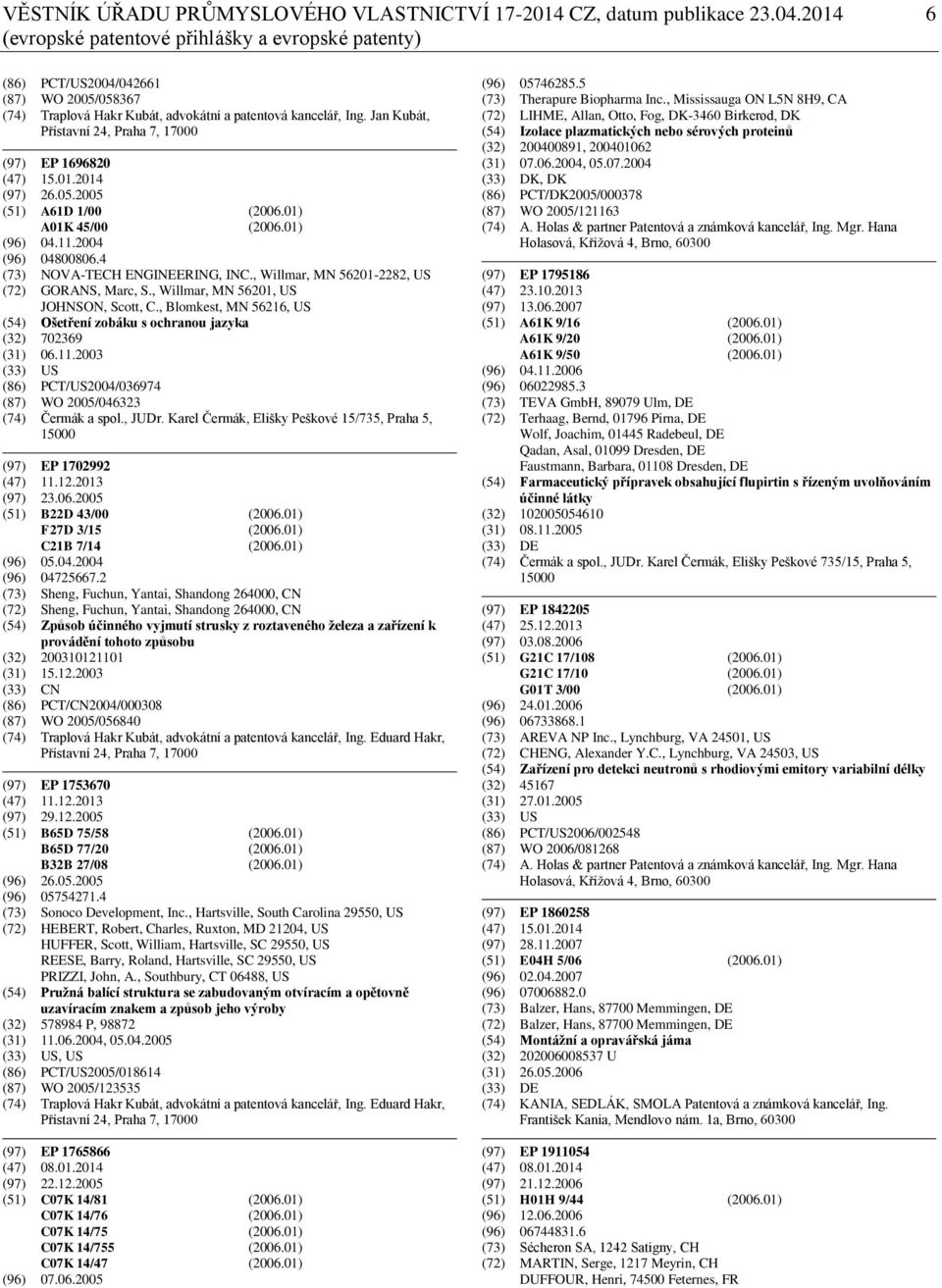 VĚSTNÍK ÚŘADU PRŮMYSLOVÉHO VLASTNICTVÍ 17-2014 CZ, datum publikace 23.04.2014 6
(evropské patentové přihlášky a evropské patenty)

(86) PCT/US2004/042661
(87) WO 2005/058367
(74) Traplová Hakr Kubát, advokátní a patentová kancelář, Ing. Jan Kubát, Přístavní 24, Praha 7, 17000

(97) EP 1696820
(47) 15.01.2014
(97) 26.05.2005
(51) A61D 1/00 (2006.01)
A01K 45/00 (2006.01)
(96) 04.11.2004
(96) 04800806.4
(73) NOVA-TECH ENGINEERING, INC., Willmar, MN 56201-2282, US
(72) GORANS, Marc, S., Willmar, MN 56201, US
JOHNSON, Scott, C., Blomkest, MN 56216, US
(54) Ošetření zobáku s ochranou jazyka
(32) 702369
(31) 06.11.2003
(33) US
(86) PCT/US2004/036974
(87) WO 2005/046323
(74) Čermák a spol., JUDr. Karel Čermák, Elišky Peškové 15/735, Praha 5, 15000

(97) EP 1702992
(47) 11.12.2013
(97) 23.06.2005
(51) B22D 43/00 (2006.01)
F27D 3/15 (2006.01)
C21B 7/14 (2006.01)
(96) 05.04.2004
(96) 04725667.2
(73) Sheng, Fuchun, Yantai, Shandong 264000, CN
(72) Sheng, Fuchun, Yantai, Shandong 264000, CN
(54) Způsob účinného vyjmutí strusky z roztaveného železa a zařízení k provádění tohoto způsobu
(32) 200310121101
(31) 15.12.2003
(33) CN
(86) PCT/CN2004/000308
(87) WO 2005/056840
(74) Traplová Hakr Kubát, advokátní a patentová kancelář, Ing. Eduard Hakr, Přístavní 24, Praha 7, 17000

(97) EP 1753670
(47) 11.12.2013
(97) 29.12.2005
(51) B65D 75/58 (2006.01)
B65D 77/20 (2006.01)
B32B 27/08 (2006.01)
(96) 26.05.2005
(96) 05754271.4
(73) Sonoco Development, Inc., Hartsville, South Carolina 29550, US
(72) HEBERT, Robert, Charles, Ruxton, MD 21204, US
HUFFER, Scott, William, Hartsville, SC 29550, US
REESE, Barry, Roland, Hartsville, SC 29550, US
PRIZZI, John, A., Southbury, CT 06488, US
(54) Pružná balící struktura se zabudovaným otvíracím a opětovně uzavíracím znakem a způsob jeho výroby
(32) 578984 P, 98872
(31) 11.06.2004, 05.04.2005
(33) US, US
(86) PCT/US2005/018614
(87) WO 2005/123535
(74) Traplová Hakr Kubát, advokátní a patentová kancelář, Ing. Eduard Hakr, Přístavní 24, Praha 7, 17000

(97) EP 1765866
(47) 08.01.2014
(97) 22.12.2005
(51) C07K 14/81 (2006.01)
C07K 14/76 (2006.01)
C07K 14/75 (2006.01)
C07K 14/755 (2006.01)
C07K 14/47 (2006.01)
(96) 07.06.2005

(96) 05746285.5
(73) Therapure Biopharma Inc., Mississauga ON L5N 8H9, CA
(72) LIHME, Allan, Otto, Fog, DK-3460 Birkerød, DK
(54) Izolace plazmatických nebo sérových proteinů
(32) 200400891, 200401062
(31) 07.06.2004, 05.07.2004
(33) DK, DK
(86) PCT/DK2005/000378
(87) WO 2005/121163
(74) A. Holas & partner Patentová a známková kancelář, Ing. Mgr. Hana Holasová, Křížová 4, Brno, 60300

(97) EP 1795186
(47) 23.10.2013
(97) 13.06.2007
(51) A61K 9/16 (2006.01)
A61K 9/20 (2006.01)
A61K 9/50 (2006.01)
(96) 04.11.2006
(96) 06022985.3
(73) TEVA GmbH, 89079 Ulm, DE
(72) Terhaag, Bernd, 01796 Pirna, DE
Wolf, Joachim, 01445 Radebeul, DE
Qadan, Asal, 01099 Dresden, DE
Faustmann, Barbara, 01108 Dresden, DE
(54) Farmaceutický přípravek obsahující flupirtin s řízeným uvolňováním účinné látky
(32) 102005054610
(31) 08.11.2005
(33) DE
(74) Čermák a spol., JUDr. Karel Čermák, Elišky Peškové 735/15, Praha 5, 15000

(97) EP 1842205
(47) 25.12.2013
(97) 03.08.2006
(51) G21C 17/108 (2006.01)
G21C 17/10 (2006.01)
G01T 3/00 (2006.01)
(96) 24.01.2006
(96) 06733868.1
(73) AREVA NP Inc., Lynchburg, VA 24501, US
(72) CHENG, Alexander Y.C., Lynchburg, VA 24503, US
(54) Zařízení pro detekci neutronů s rhodiovými emitory variabilní délky
(32) 45167
(31) 27.01.2005
(33) US
(86) PCT/US2006/002548
(87) WO 2006/081268
(74) A. Holas & partner Patentová a známková kancelář, Ing. Mgr. Hana Holasová, Křížová 4, Brno, 60300

(97) EP 1860258
(47) 15.01.2014
(97) 28.11.2007
(51) E04H 5/06 (2006.01)
(96) 02.04.2007
(96) 07006882.0
(73) Balzer, Hans, 87700 Memmingen, DE
(72) Balzer, Hans, 87700 Memmingen, DE
(54) Montážní a opravářská jáma
(32) 202006008537 U
(31) 26.05.2006
(33) DE
(74) KANIA, SEDLÁK, SMOLA Patentová a známková kancelář, Ing. František Kania, Mendlovo nám. 1a, Brno, 60300

(97) EP 1911054
(47) 08.01.2014
(97) 21.12.2006
(51) H01H 9/44 (2006.01)
(96) 12.06.2006
(96) 06744831.6
(73) Sécheron SA, 1242 Satigny, CH
(72) MARTIN, Serge, 1217 Meyrin, CH
DUFFOUR, Henri, 74500 Feternes, FR